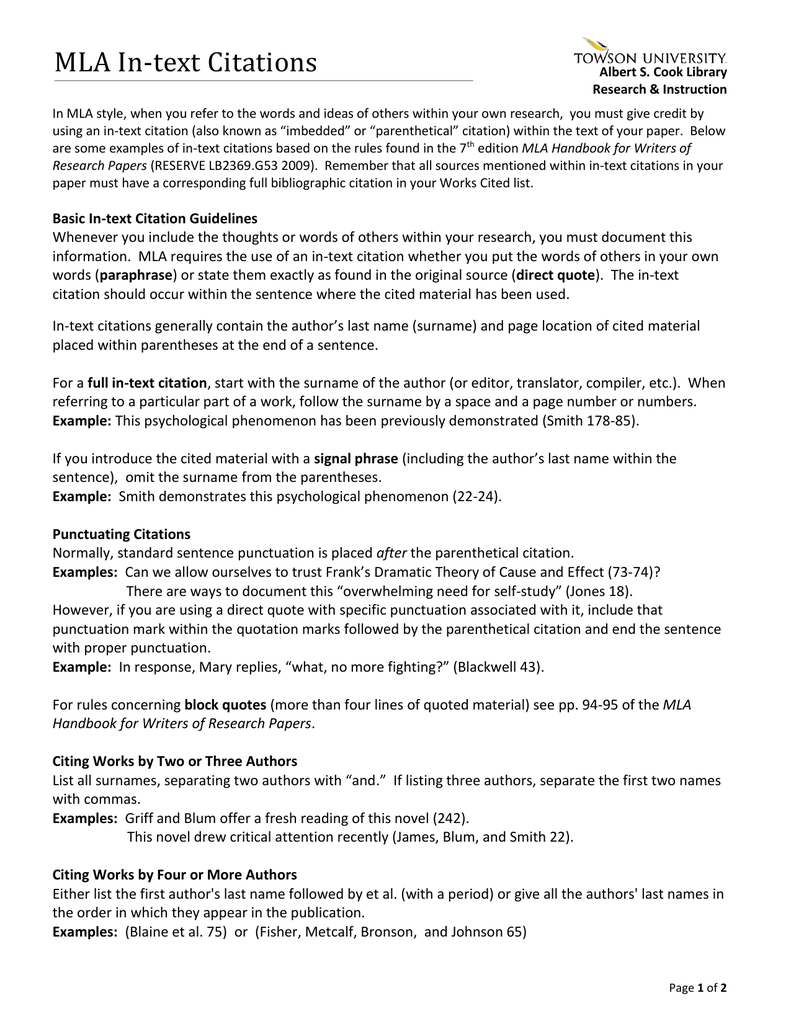 MLA In-text Citations

TOWSON UNIVERSITY.
Albert S. Cook Library
Research & Instruction

In MLA style, when you refer to the words and ideas of others within your own research, you must give credit by using an in-text citation (also known as "imbedded" or "parenthetical" citation) within the text of your paper. Below are some examples of in-text citations based on the rules found in the 7$^{th}$ edition MLA Handbook for Writers of Research Papers (RESERVE LB2369.G53 2009). Remember that all sources mentioned within in-text citations in your paper must have a corresponding full bibliographic citation in your Works Cited list.

Basic In-text Citation Guidelines
Whenever you include the thoughts or words of others within your research, you must document this information. MLA requires the use of an in-text citation whether you put the words of others in your own words (paraphrase) or state them exactly as found in the original source (direct quote). The in-text citation should occur within the sentence where the cited material has been used.

In-text citations generally contain the author's last name (surname) and page location of cited material placed within parentheses at the end of a sentence.

For a full in-text citation, start with the surname of the author (or editor, translator, compiler, etc.). When referring to a particular part of a work, follow the surname by a space and a page number or numbers.
Example: This psychological phenomenon has been previously demonstrated (Smith 178-85).

If you introduce the cited material with a signal phrase (including the author's last name within the sentence), omit the surname from the parentheses.
Example: Smith demonstrates this psychological phenomenon (22-24).

Punctuating Citations
Normally, standard sentence punctuation is placed after the parenthetical citation.
Examples: Can we allow ourselves to trust Frank's Dramatic Theory of Cause and Effect (73-74)?
There are ways to document this "overwhelming need for self-study" (Jones 18).
However, if you are using a direct quote with specific punctuation associated with it, include that punctuation mark within the quotation marks followed by the parenthetical citation and end the sentence with proper punctuation.
Example: In response, Mary replies, "what, no more fighting?" (Blackwell 43).

For rules concerning block quotes (more than four lines of quoted material) see pp. 94-95 of the MLA Handbook for Writers of Research Papers.

Citing Works by Two or Three Authors
List all surnames, separating two authors with "and." If listing three authors, separate the first two names with commas.
Examples: Griff and Blum offer a fresh reading of this novel (242).
This novel drew critical attention recently (James, Blum, and Smith 22).

Citing Works by Four or More Authors
Either list the first author's last name followed by et al. (with a period) or give all the authors' last names in the order in which they appear in the publication.
Examples: (Blaine et al. 75) or (Fisher, Metcalf, Bronson, and Johnson 65)

Page 1 of 2